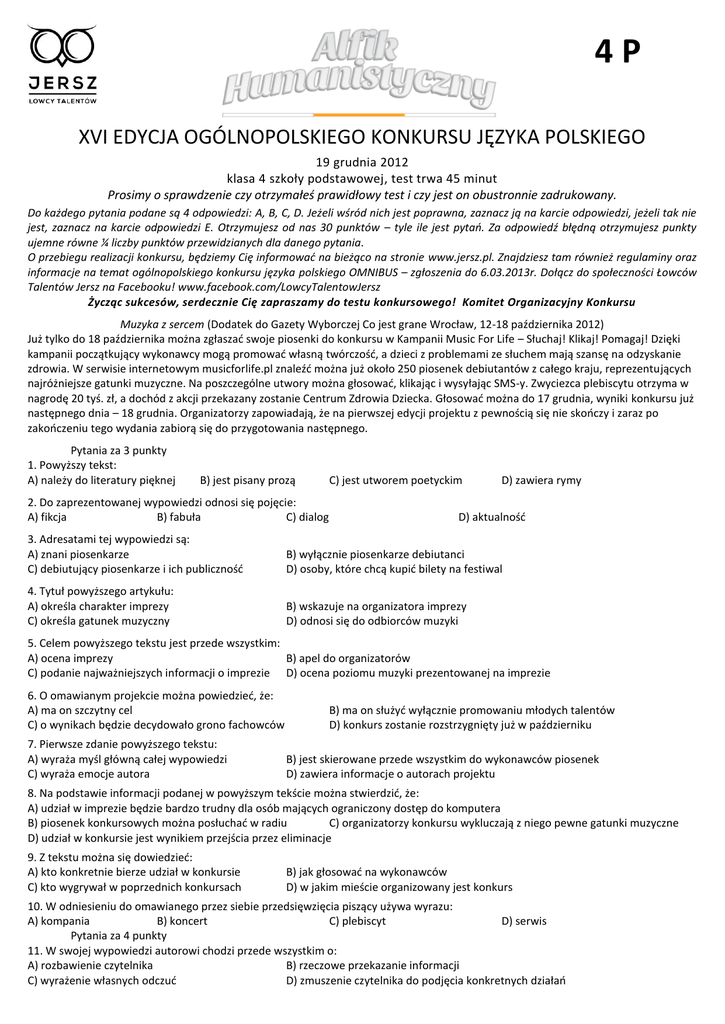 JERSZ
ŁOWCY TALENTÓW

Alfik Humanistyczny

4 P

XVI EDYCJA OGÓLNOPOLSKIEGO KONKURSU JĘZYKA POLSKIEGO

19 grudnia 2012
klasa 4 szkoły podstawowej, test trwa 45 minut
Prosimy o sprawdzenie czy otrzymałeś prawidłowy test i czy jest on obustronnie zadrukowany.

Do każdego pytania podane są 4 odpowiedzi: A, B, C, D. Jeżeli wśród nich jest poprawna, zaznacz ją na karcie odpowiedzi, jeżeli tak nie jest, zaznacz na karcie odpowiedzi E. Otrzymujesz od nas 30 punktów – tyle ile jest pytań. Za odpowiedź błędną otrzymujesz punkty ujemne równe ¼ liczby punktów przewidzianych dla danego pytania.
O przebiegu realizacji konkursu, będziemy Cię informować na bieżąco na stronie www.jersz.pl. Znajdziesz tam również regulaminy oraz informacje na temat ogólnopolskiego konkursu języka polskiego OMNIBUS – zgłoszenia do 6.03.2013r. Dołącz do społeczności Łowców Talentów Jersz na Facebooku! www.facebook.com/LowcyTalentowJersz
Życząc sukcesów, serdecznie Cię zapraszamy do testu konkursowego! Komitet Organizacyjny Konkursu

Muzyka z sercem (Dodatek do Gazety Wyborczej Co jest grane Wrocław, 12-18 października 2012)
Już tylko do 18 października można zgłaszać swoje piosenki do konkursu w Kampanii Music For Life – Słuchaj! Klikaj! Pomagaj! Dzięki kampanii początkujący wykonawcy mogą promować własną twórczość, a dzieci z problemami ze słuchem mają szansę na odzyskanie zdrowia. W serwisie internetowym musicforlife.pl znaleźć można już około 250 piosenek debiutantów z całego kraju, reprezentujących najróżniejsze gatunki muzyczne. Na poszczególne utwory można głosować, klikając i wysyłając SMS-y. Zwycięzca plebiscytu otrzyma w nagrodę 20 tyś. zł, a dochód z akcji przekazany zostanie Centrum Zdrowia Dziecka. Głosować można do 17 grudnia, wyniki konkursu już następnego dnia – 18 grudnia. Organizatorzy zapowiadają, że na pierwszej edycji projektu z pewnością się nie skończy i zaraz po zakończeniu tego wydania zabiorą się do przygotowania następnego.

Pytania za 3 punkty
1. Powyższy tekst:
A) należy do literatury pięknej B) jest pisany prozą C) jest utworem poetyckim D) zawiera rymy

2. Do zaprezentowanej wypowiedzi odnosi się pojęcie:
A) fikcja B) fabuła C) dialog D) aktualność

3. Adresatami tej wypowiedzi są:
A) znani piosenkarze
B) wyłącznie piosenkarze debiutanci
C) debiutujący piosenkarze i ich publiczność
D) osoby, które chcą kupić bilety na festiwal

4. Tytuł powyższego artykułu:
A) określa charakter imprezy
B) wskazuje na organizatora imprezy
C) określa gatunek muzyczny
D) odnosi się do odbiorców muzyki

5. Celem powyższego tekstu jest przede wszystkim:
A) ocena imprezy
B) apel do organizatorów
C) podanie najważniejszych informacji o imprezie
D) ocena poziomu muzyki prezentowanej na imprezie

6. O omawianym projekcie można powiedzieć, że:
A) ma on szczytny cel
B) ma on służyć wyłącznie promowaniu młodych talentów
C) o wynikach będzie decydowało grono fachowców
D) konkurs zostanie rozstrzygnięty już w październiku

7. Pierwsze zdanie powyższego tekstu:
A) wyraża myśl główną całej wypowiedzi
B) jest skierowane przede wszystkim do wykonawców piosenek
C) wyraża emocje autora
D) zawiera informacje o autorach projektu

8. Na podstawie informacji podanej w powyższym tekście można stwierdzić, że:
A) udział w imprezie będzie bardzo trudny dla osób mających ograniczony dostęp do komputera
B) piosenek konkursowych można posłuchać w radiu
C) organizatorzy konkursu wykluczają z niego pewne gatunki muzyczne
D) udział w konkursie jest wynikiem przejścia przez eliminacje

9. Z tekstu można się dowiedzieć:
A) kto konkretnie bierze udział w konkursie
B) jak głosować na wykonawców
C) kto wygrywał w poprzednich konkursach
D) w jakim mieście organizowany jest konkurs

10. W odniesieniu do omawianego przez siebie przedsięwzięcia piszący używa wyrazu:
A) kompania B) koncert C) plebiscyt D) serwis

Pytania za 4 punkty
11. W swojej wypowiedzi autorowi chodzi przede wszystkim o:
A) rozbawienie czytelnika
B) rzeczowe przekazanie informacji
C) wyrażenie własnych odczuć
D) zmuszenie czytelnika do podjęcia konkretnych działań